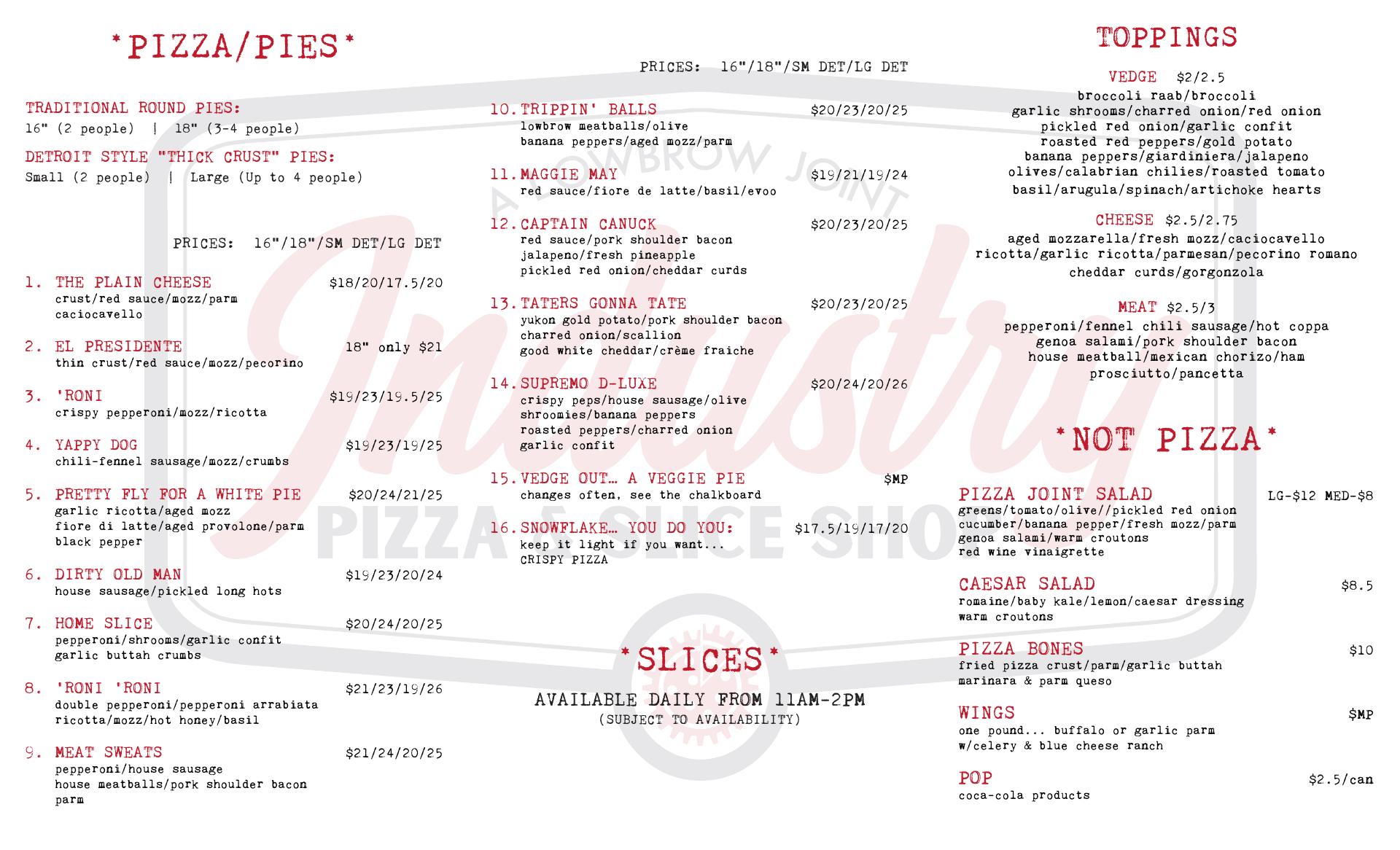 *PIZZA/PIES*

TRADITIONAL ROUND PIES:
16" (2 people) | 18" (3-4 people)

DETROIT STYLE "THICK CRUST" PIES:
Small (2 people) | Large (Up to 4 people)

PRICES: 16"/18"/SM DET/LG DET

1. THE PLAIN CHEESE $18/20/17.5/20
crust/red sauce/mozz/parm
caciocavello

2. EL PRESIDENTE 18" only $21
thin crust/red sauce/mozz/pecorino

3. 'RONI $19/23/19.5/25
crispy pepperoni/mozz/ricotta

4. YAPPY DOG $19/23/19/25
chili-fennel sausage/mozz/crumbs

5. PRETTY FLY FOR A WHITE PIE $20/24/21/25
garlic ricotta/aged mozz
fiore di latte/aged provolone/parm
black pepper

6. DIRTY OLD MAN $19/23/20/24
house sausage/pickled long hots

7. HOME SLICE $20/24/20/25
pepperoni/shrooms/garlic confit
garlic buttah crumbs

8. 'RONI 'RONI $21/23/19/26
double pepperoni/pepperoni arrabiata
ricotta/mozz/hot honey/basil

9. MEAT SWEATS $21/24/20/25
pepperoni/house sausage
house meatballs/pork shoulder bacon
parm

PRICES: 16"/18"/SM DET/LG DET

10. TRIPPIN' BALLS $20/23/20/25
lowbrow meatballs/olive
banana peppers/aged mozz/parm

11. MAGGIE MAY $19/21/19/24
red sauce/fiore de latte/basil/evoo

12. CAPTAIN CANUCK $20/23/20/25
red sauce/pork shoulder bacon
jalapeno/fresh pineapple
pickled red onion/cheddar curds

13. TATERS GONNA TATE $20/23/20/25
yukon gold potato/pork shoulder bacon
charred onion/scallion
good white cheddar/crème fraiche

14. SUPREMO D-LUXE $20/24/20/26
crispy peps/house sausage/olive
shroomies/banana peppers
roasted peppers/charred onion
garlic confit

15. VEDGE OUT… A VEGGIE PIE $MP
changes often, see the chalkboard

16. SNOWFLAKE… YOU DO YOU: $17.5/19/17/20
keep it light if you want...
CRISPY PIZZA

*SLICES*

AVAILABLE DAILY FROM 11AM-2PM
(SUBJECT TO AVAILABILITY)

TOPPINGS

VEDGE $2/2.5
broccoli raab/broccoli
garlic shrooms/charred onion/red onion
pickled red onion/garlic confit
roasted red peppers/gold potato
banana peppers/giardiniera/jalapeno
olives/calabrian chilies/roasted tomato
basil/arugula/spinach/artichoke hearts

CHEESE $2.5/2.75
aged mozzarella/fresh mozz/caciocavello
ricotta/garlic ricotta/parmesan/pecorino romano
cheddar curds/gorgonzola

MEAT $2.5/3
pepperoni/fennel chili sausage/hot coppa
genoa salami/pork shoulder bacon
house meatball/mexican chorizo/ham
prosciutto/pancetta

*NOT PIZZA*

PIZZA JOINT SALAD LG-$12 MED-$8
greens/tomato/olive//pickled red onion
cucumber/banana pepper/fresh mozz/parm
genoa salami/warm croutons
red wine vinaigrette

CAESAR SALAD $8.5
romaine/baby kale/lemon/caesar dressing
warm croutons

PIZZA BONES $10
fried pizza crust/parm/garlic buttah
marinara & parm queso

WINGS $MP
one pound... buffalo or garlic parm
w/celery & blue cheese ranch

POP $2.5/can
coca-cola products

A LOWBROW JOINT
Industry
PIZZA & SLICE SHOP